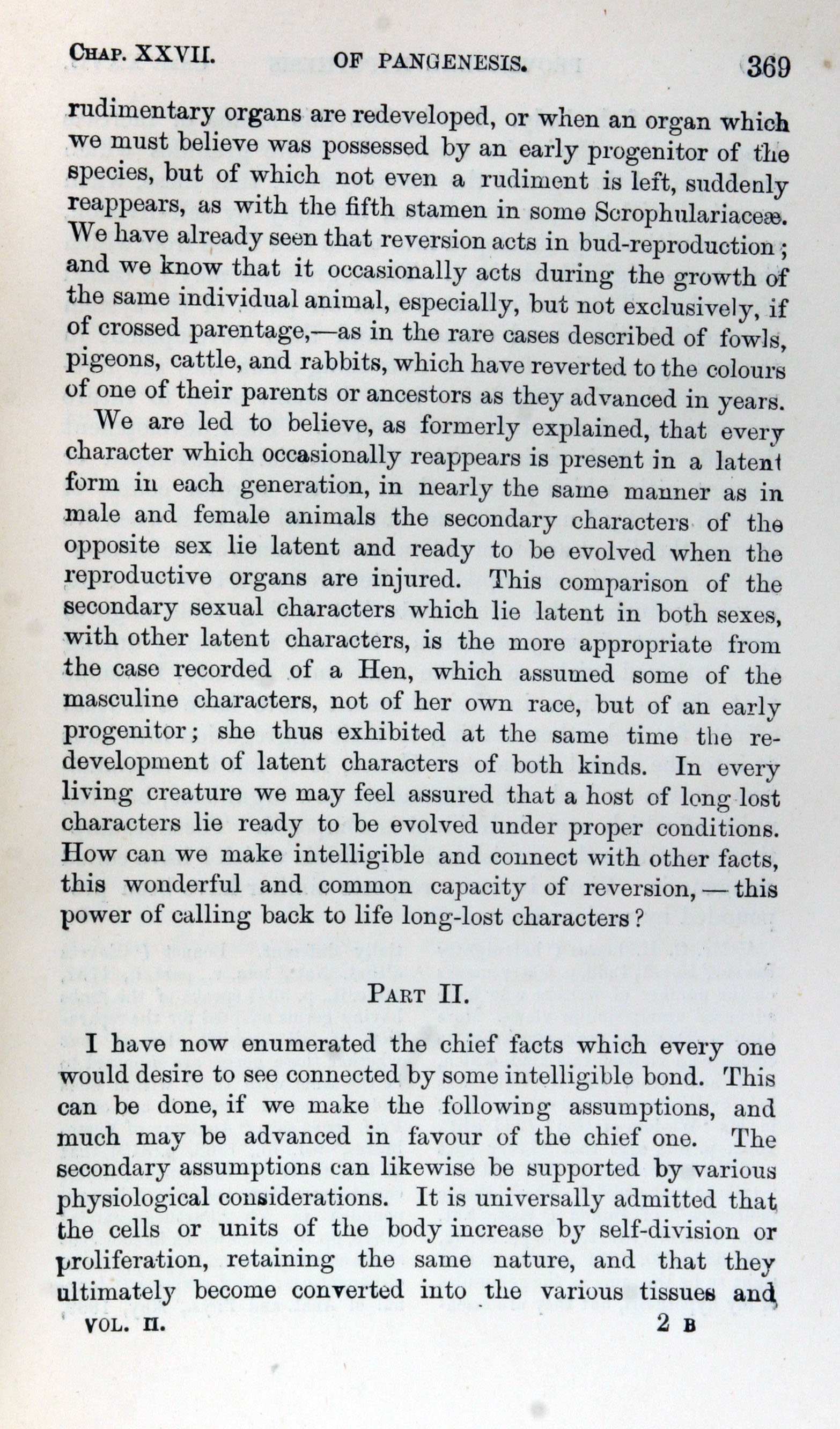 CHAP. XXVII. OF PANGENESIS. 369

rudimentary organs are redeveloped, or when an organ which we must believe was possessed by an early progenitor of the species, but of which not even a rudiment is left, suddenly reappears, as with the fifth stamen in some Scrophulariaceæ. We have already seen that reversion acts in bud-reproduction; and we know that it occasionally acts during the growth of the same individual animal, especially, but not exclusively, if of crossed parentage,—as in the rare cases described of fowls, pigeons, cattle, and rabbits, which have reverted to the colours of one of their parents or ancestors as they advanced in years.

We are led to believe, as formerly explained, that every character which occasionally reappears is present in a latent form in each generation, in nearly the same manner as in male and female animals the secondary characters of the opposite sex lie latent and ready to be evolved when the reproductive organs are injured. This comparison of the secondary sexual characters which lie latent in both sexes, with other latent characters, is the more appropriate from the case recorded of a Hen, which assumed some of the masculine characters, not of her own race, but of an early progenitor; she thus exhibited at the same time the redevelopment of latent characters of both kinds. In every living creature we may feel assured that a host of long lost characters lie ready to be evolved under proper conditions. How can we make intelligible and connect with other facts, this wonderful and common capacity of reversion,—this power of calling back to life long-lost characters?

PART II.

I have now enumerated the chief facts which every one would desire to see connected by some intelligible bond. This can be done, if we make the following assumptions, and much may be advanced in favour of the chief one. The secondary assumptions can likewise be supported by various physiological considerations. It is universally admitted that the cells or units of the body increase by self-division or proliferation, retaining the same nature, and that they ultimately become converted into the various tissues and

VOL. II. 2 B